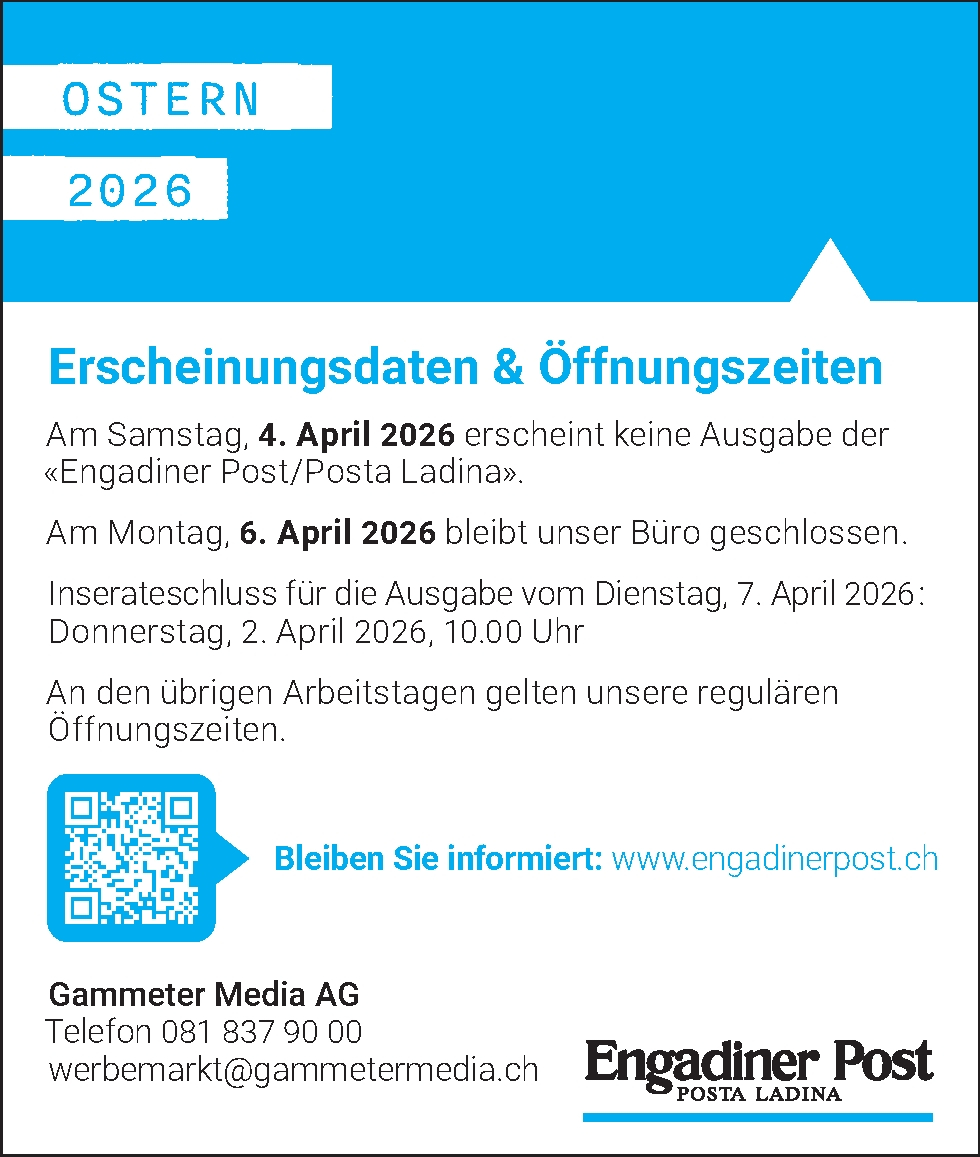 OSTERN

2026

Erscheinungsdaten & Öffnungszeiten

Am Samstag, 4. April 2026 erscheint keine Ausgabe der «Engadiner Post/Posta Ladina».

Am Montag, 6. April 2026 bleibt unser Büro geschlossen.

Inserateschluss für die Ausgabe vom Dienstag, 7. April 2026: Donnerstag, 2. April 2026, 10.00 Uhr

An den übrigen Arbeitstagen gelten unsere regulären Öffnungszeiten.

Bleiben Sie informiert: www.engadinerpost.ch

Gammeter Media AG
Telefon 081 837 90 00
werbemarkt@gammetermedia.ch

Engadiner Post
POSTA LADINA